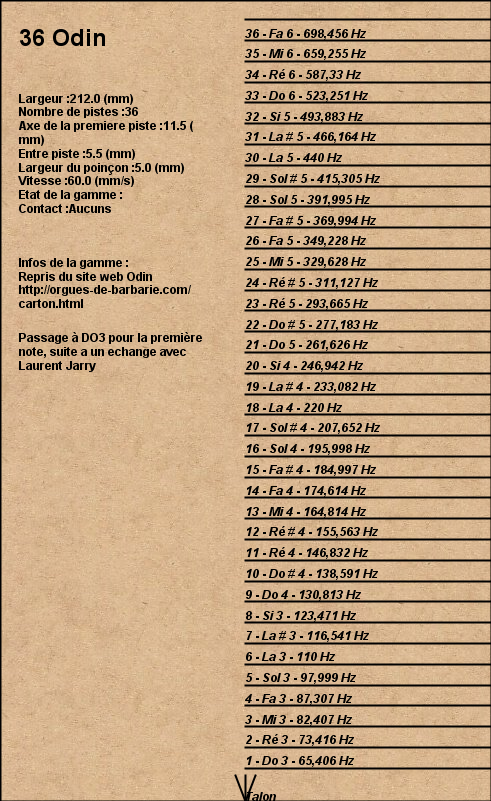 36 Odin

Largeur :212.0 (mm)
Nombre de pistes :36
Axe de la premiere piste :11.5 (mm)
Entre piste :5.5 (mm)
Largeur du poinçon :5.0 (mm)
Vitesse :60.0 (mm/s)
Etat de la gamme :
Contact :Aucuns

Infos de la gamme :
Repris du site web Odin
http://orgues-de-barbarie.com/carton.html

Passage à DO3 pour la première note, suite a un echange avec Laurent Jarry

36 - Fa 6 - 698,456 Hz
35 - Mi 6 - 659,255 Hz
34 - Ré 6 - 587,33 Hz
33 - Do 6 - 523,251 Hz
32 - Si 5 - 493,883 Hz
31 - La # 5 - 466,164 Hz
30 - La 5 - 440 Hz
29 - Sol # 5 - 415,305 Hz
28 - Sol 5 - 391,995 Hz
27 - Fa # 5 - 369,994 Hz
26 - Fa 5 - 349,228 Hz
25 - Mi 5 - 329,628 Hz
24 - Ré # 5 - 311,127 Hz
23 - Ré 5 - 293,665 Hz
22 - Do # 5 - 277,183 Hz
21 - Do 5 - 261,626 Hz
20 - Si 4 - 246,942 Hz
19 - La # 4 - 233,082 Hz
18 - La 4 - 220 Hz
17 - Sol # 4 - 207,652 Hz
16 - Sol 4 - 195,998 Hz
15 - Fa # 4 - 184,997 Hz
14 - Fa 4 - 174,614 Hz
13 - Mi 4 - 164,814 Hz
12 - Ré # 4 - 155,563 Hz
11 - Ré 4 - 146,832 Hz
10 - Do # 4 - 138,591 Hz
9 - Do 4 - 130,813 Hz
8 - Si 3 - 123,471 Hz
7 - La # 3 - 116,541 Hz
6 - La 3 - 110 Hz
5 - Sol 3 - 97,999 Hz
4 - Fa 3 - 87,307 Hz
3 - Mi 3 - 82,407 Hz
2 - Ré 3 - 73,416 Hz
1 - Do 3 - 65,406 Hz
Talon